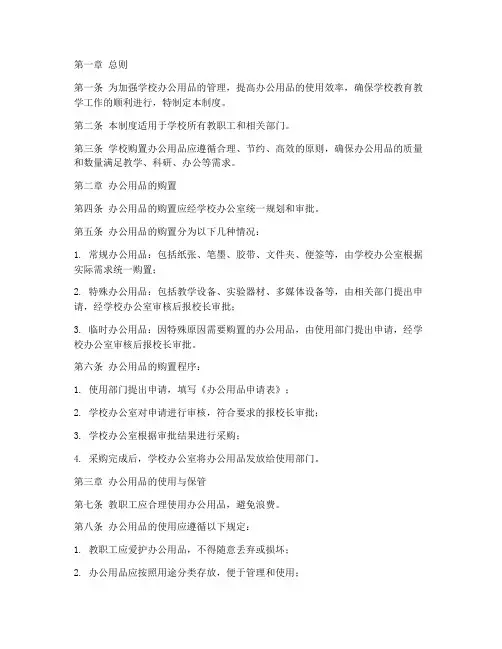 第一章 总则

第一条 为加强学校办公用品的管理，提高办公用品的使用效率，确保学校教育教学工作的顺利进行，特制定本制度。

第二条 本制度适用于学校所有教职工和相关部门。

第三条 学校购置办公用品应遵循合理、节约、高效的原则，确保办公用品的质量和数量满足教学、科研、办公等需求。

第二章 办公用品的购置

第四条 办公用品的购置应经学校办公室统一规划和审批。

第五条 办公用品的购置分为以下几种情况：

1. 常规办公用品：包括纸张、笔墨、胶带、文件夹、便签等，由学校办公室根据实际需求统一购置；

2. 特殊办公用品：包括教学设备、实验器材、多媒体设备等，由相关部门提出申请，经学校办公室审核后报校长审批；

3. 临时办公用品：因特殊原因需要购置的办公用品，由使用部门提出申请，经学校办公室审核后报校长审批。

第六条 办公用品的购置程序：

1. 使用部门提出申请，填写《办公用品申请表》；

2. 学校办公室对申请进行审核，符合要求的报校长审批；

3. 学校办公室根据审批结果进行采购；

4. 采购完成后，学校办公室将办公用品发放给使用部门。

第三章 办公用品的使用与保管

第七条 教职工应合理使用办公用品，避免浪费。

第八条 办公用品的使用应遵循以下规定：

1. 教职工应爱护办公用品，不得随意丢弃或损坏；

2. 办公用品应按照用途分类存放，便于管理和使用；